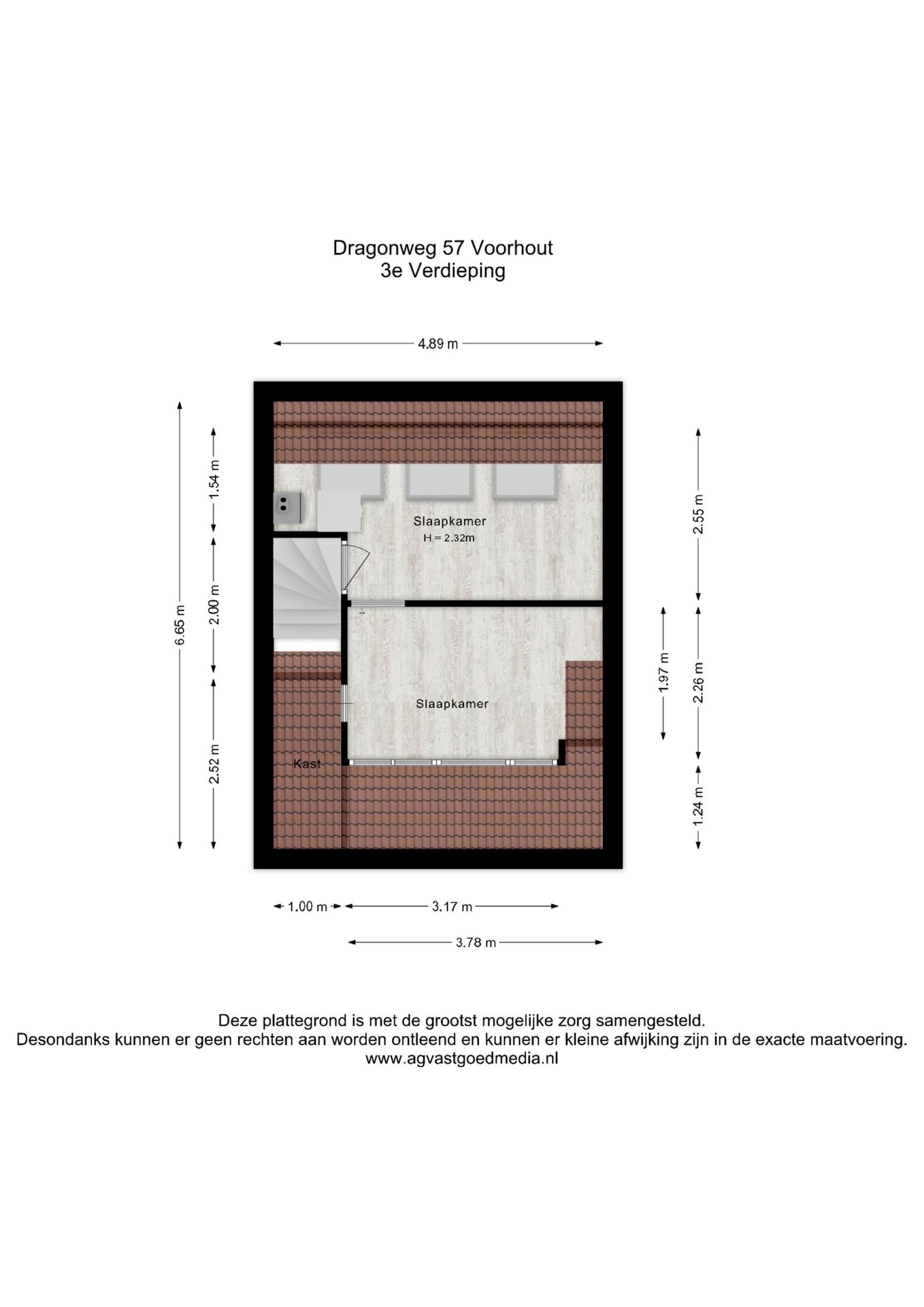 Dragonweg 57 Voorhout
3e Verdieping

4.89 m

6.65 m

1.54 m

2.00 m

2.52 m

Slaapkamer
H = 2.32m

Slaapkamer

Kast

2.55 m

1.97 m

2.26 m

1.24 m

1.00 m

3.17 m

3.78 m

Deze plattegrond is met de grootst mogelijke zorg samengesteld.
Desondanks kunnen er geen rechten aan worden ontleend en kunnen er kleine afwijking zijn in de exacte maatvoering.
www.agvastgoedmedia.nl